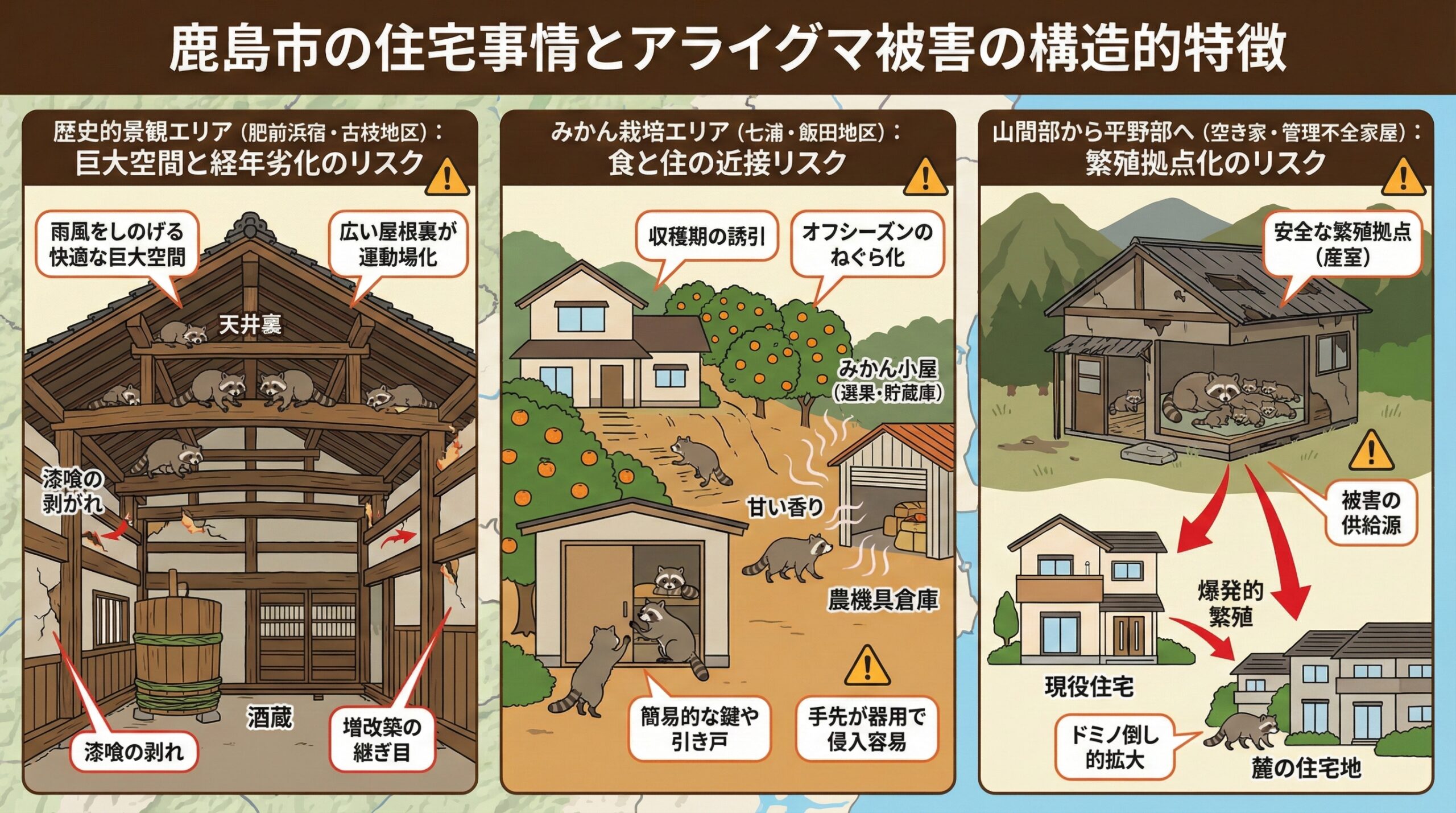 鹿島市の住宅事情とアライグマ被害の構造的特徴

歴史的景観エリア（肥前浜宿・古枝地区）：
巨大空間と経年劣化のリスク

雨風をしのげる快適な巨大空間

広い屋根裏が運動場化

天井裏

漆喰の剥がれ

酒蔵

漆喰の剥れ

増改築の継ぎ目

みかん栽培エリア（七浦・飯田地区）：
食と住の近接リスク

収穫期の誘引

オフシーズンのねぐら化

みかん小屋（選果・貯蔵庫）

甘い香り

農機具倉庫

簡易的な鍵や引き戸

手先が器用で侵入容易

山間部から平野部へ（空き家・管理不全家屋）：
繁殖拠点化のリスク

安全な繁殖拠点（産室）

被害の供給源

爆発的繁殖

現役住宅

ドミノ倒し的拡大

麓の住宅地